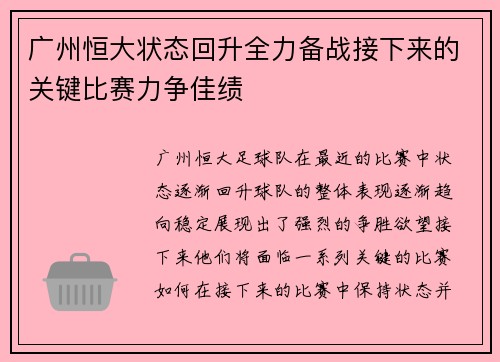 广州恒大状态回升全力备战接下来的关键比赛力争佳绩

广州恒大足球队在最近的比赛中状态逐渐回升球队的整体表现逐渐趋向稳定展现出了强烈的争胜欲望接下来他们将面临一系列关键的比赛如何在接下来的比赛中保持状态并